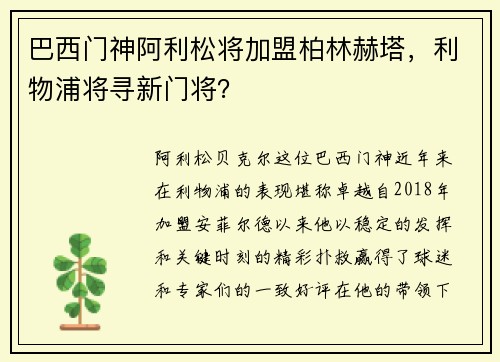 巴西门神阿利松将加盟柏林赫塔，利物浦将寻新门将?

阿利松贝克尔这位巴西门神近年来在利物浦的表现堪称卓越自2018年加盟安菲尔德以来他以稳定的发挥和关键时刻的精彩扑救赢得了球迷和专家们的一致好评在他的带领下